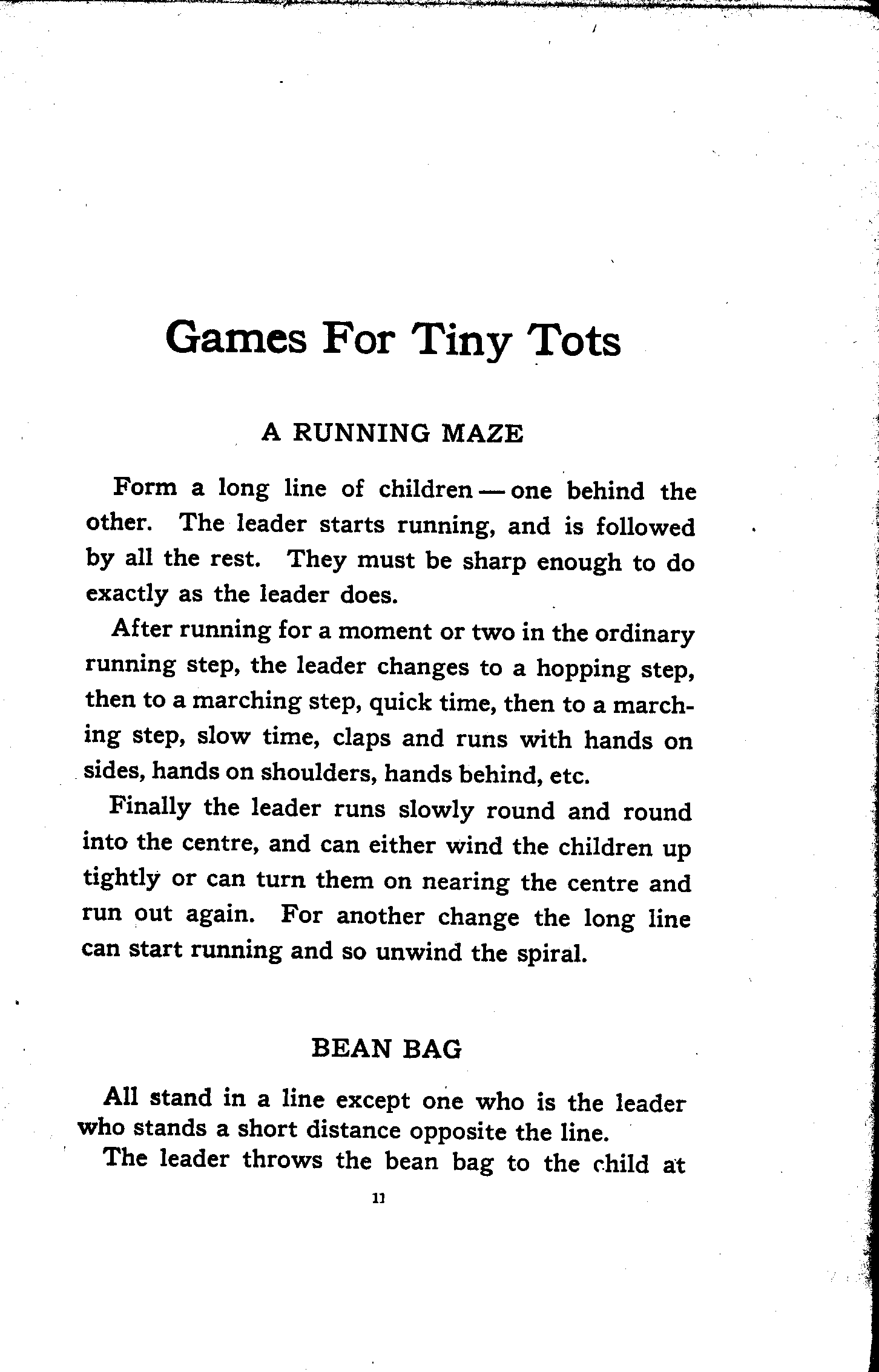 Games For Tiny Tots

A RUNNING MAZE

Form a long line of children — one behind the other. The leader starts running, and is followed by all the rest. They must be sharp enough to do exactly as the leader does.

After running for a moment or two in the ordinary running step, the leader changes to a hopping step, then to a marching step, quick time, then to a marching step, slow time, claps and runs with hands on sides, hands on shoulders, hands behind, etc.

Finally the leader runs slowly round and round into the centre, and can either wind the children up tightly or can turn them on nearing the centre and run out again. For another change the long line can start running and so unwind the spiral.

BEAN BAG

All stand in a line except one who is the leader who stands a short distance opposite the line.

The leader throws the bean bag to the child at

11